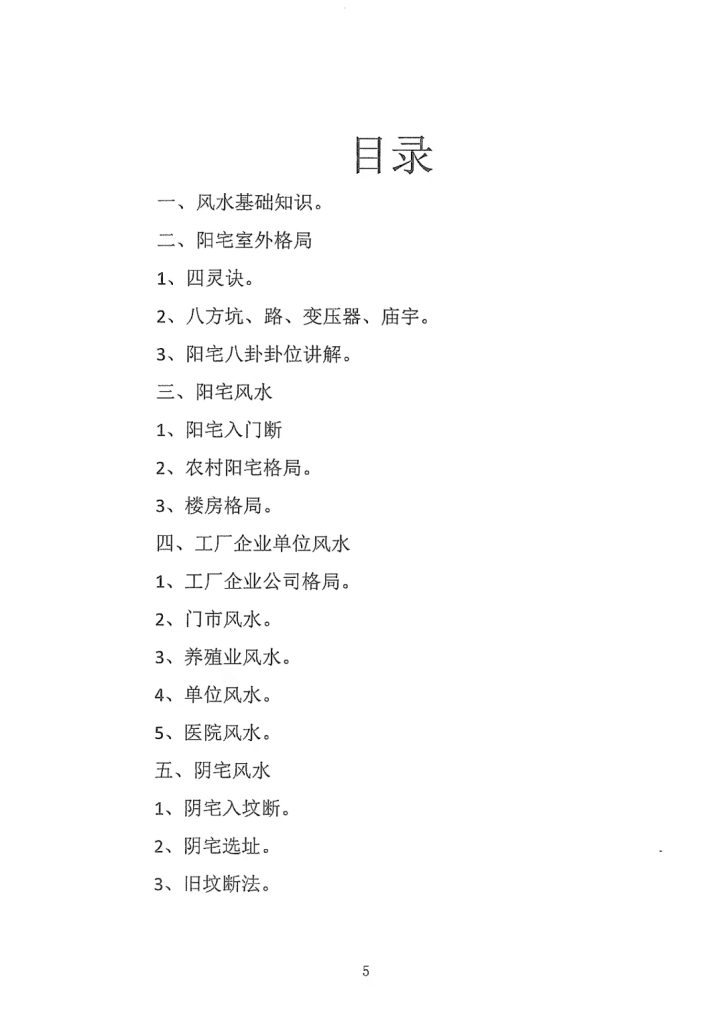 目录

一、风水基础知识。

二、阳宅室外格局

1、四灵诀。

2、八方坑、路、变压器、庙宇。

3、阳宅八卦卦位讲解。

三、阳宅风水

1、阳宅入门断

2、农村阳宅格局。

3、楼房格局。

四、工厂企业单位风水

1、工厂企业公司格局。

2、门市风水。

3、养殖业风水。

4、单位风水。

5、医院风水。

五、阴宅风水

1、阴宅入坟断。

2、阴宅选址。

3、旧坟断法。

5